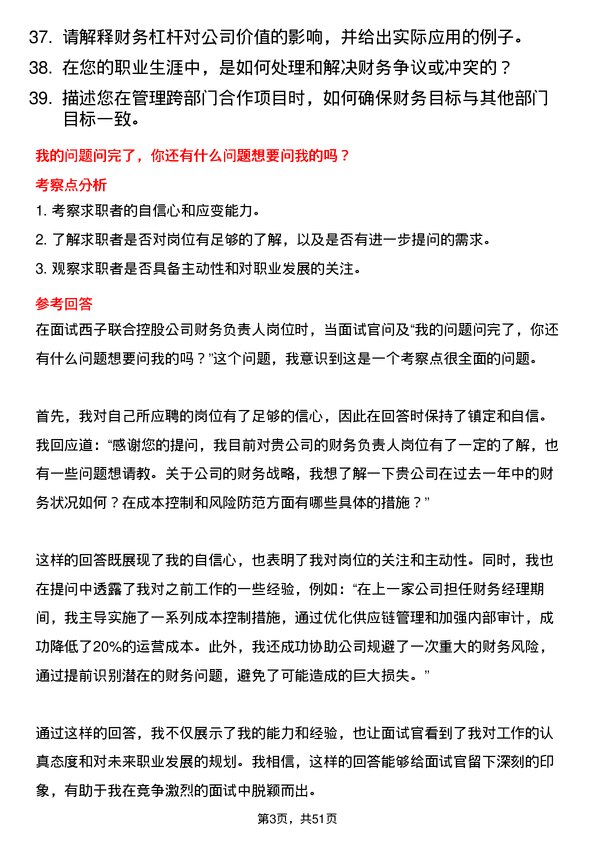 37. 请解释财务杠杆对公司价值的影响，并给出实际应用的例子。

38. 在您的职业生涯中，是如何处理和解决财务争议或冲突的？

39. 描述您在管理跨部门合作项目时，如何确保财务目标与其他部门目标一致。

我的问题问完了，你还有什么问题想要问我的吗？

考察点分析

1. 考察求职者的自信心和应变能力。

2. 了解求职者是否对岗位有足够的了解，以及是否有进一步提问的需求。

3. 观察求职者是否具备主动性和对职业发展的关注。

参考回答

在面试西子联合控股公司财务负责人岗位时，当面试官问及“我的问题问完了，你还有什么问题想要问我的吗？”这个问题，我意识到这是一个考察点很全面的问题。

首先，我对自己所应聘的岗位有了足够的信心，因此在回答时保持了镇定和自信。我回应道：“感谢您的提问，我目前对贵公司的财务负责人岗位有了一定的了解，也有一些问题想请教。关于公司的财务战略，我想了解一下贵公司在过去一年中的财务状况如何？在成本控制和风险防范方面有哪些具体的措施？”

这样的回答既展现了我的自信心，也表明了我对岗位的关注和主动性。同时，我也在提问中透露了我对之前工作的一些经验，例如：“在上一家公司担任财务经理期间，我主导实施了一系列成本控制措施，通过优化供应链管理和加强内部审计，成功降低了20%的运营成本。此外，我还成功协助公司规避了一次重大的财务风险，通过提前识别潜在的财务问题，避免了可能造成的巨大损失。”

通过这样的回答，我不仅展示了我的能力和经验，也让面试官看到了我对工作的认真态度和对未来职业发展的规划。我相信，这样的回答能够给面试官留下深刻的印象，有助于我在竞争激烈的面试中脱颖而出。

第3页，共51页